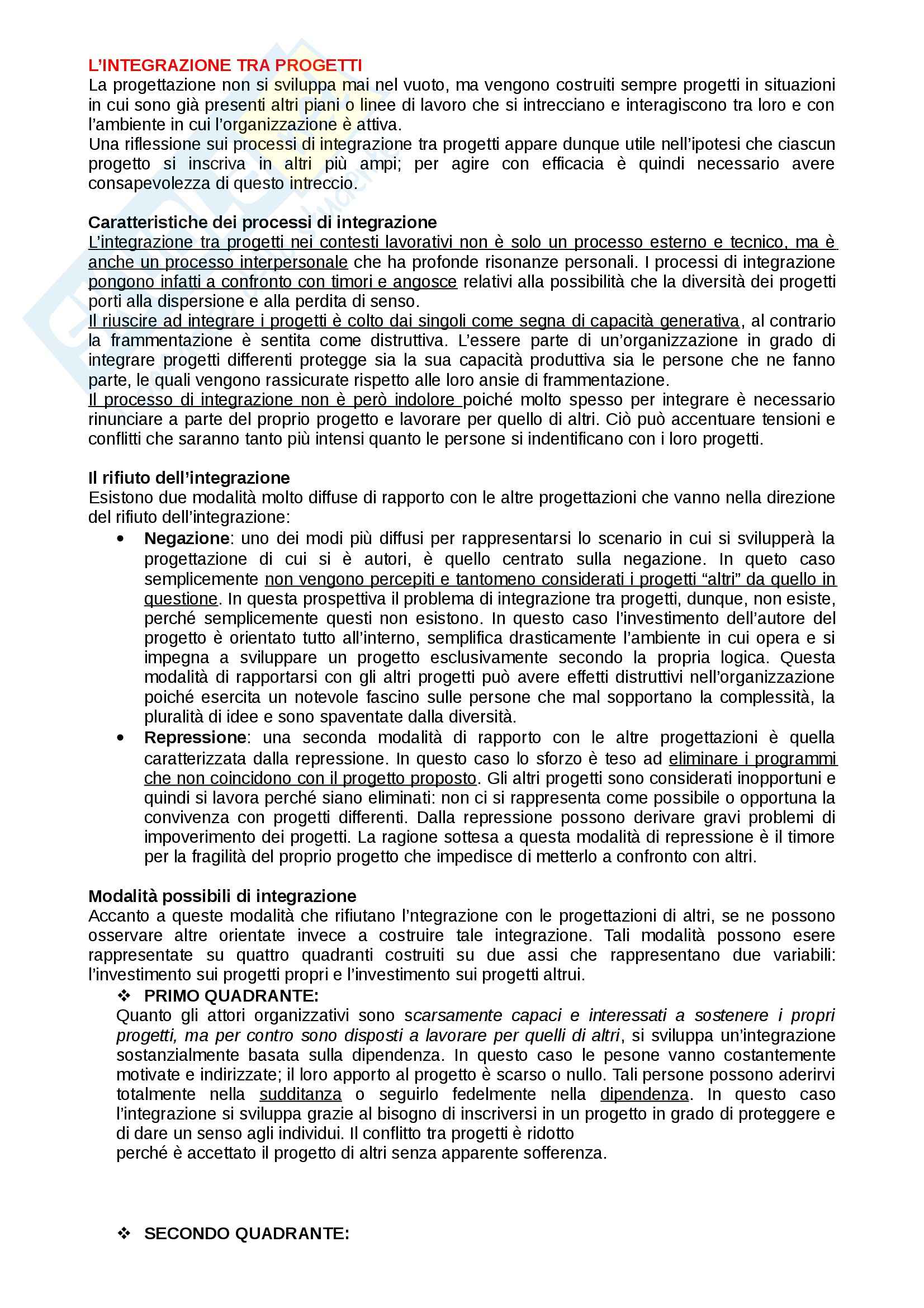 L'INTEGRAZIONE TRA PROGETTI
La progettazione non si sviluppa mai nel vuoto, ma vengono costruiti sempre progetti in situazioni in cui sono già presenti altri piani o linee di lavoro che si intrecciano e interagiscono tra loro e con l'ambiente in cui l'organizzazione è attiva.
Una riflessione sui processi di integrazione tra progetti appare dunque utile nell'ipotesi che ciascun progetto si inscriva in altri più ampi; per agire con efficacia è quindi necessario avere consapevolezza di questo intreccio.

Caratteristiche dei processi di integrazione
L'integrazione tra progetti nei contesti lavorativi non è solo un processo esterno e tecnico, ma è anche un processo interpersonale che ha profonde risonanze personali. I processi di integrazione pongono infatti a confronto con timori e angosce relativi alla possibilità che la diversità dei progetti porti alla dispersione e alla perdita di senso.
Il riuscire ad integrare i progetti è colto dai singoli come segna di capacità generativa, al contrario la frammentazione è sentita come distruttiva. L'essere parte di un'organizzazione in grado di integrare progetti differenti protegge sia la sua capacità produttiva sia le persone che ne fanno parte, le quali vengono rassicurate rispetto alle loro ansie di frammentazione.
Il processo di integrazione non è però indolore poiché molto spesso per integrare è necessario rinunciare a parte del proprio progetto e lavorare per quello di altri. Ciò può accentuare tensioni e conflitti che saranno tanto più intensi quanto le persone si indentificano con i loro progetti.

Il rifiuto dell'integrazione
Esistono due modalità molto diffuse di rapporto con le altre progettazioni che vanno nella direzione del rifiuto dell'integrazione:
• Negazione: uno dei modi più diffusi per rappresentarsi lo scenario in cui si svilupperà la progettazione di cui si è autori, è quello centrato sulla negazione. In queto caso semplicemente non vengono percepiti e tantomeno considerati i progetti "altri" da quello in questione. In questa prospettiva il problema di integrazione tra progetti, dunque, non esiste, perché semplicemente questi non esistono. In questo caso l'investimento dell'autore del progetto è orientato tutto all'interno, semplifica drasticamente l'ambiente in cui opera e si impegna a sviluppare un progetto esclusivamente secondo la propria logica. Questa modalità di rapportarsi con gli altri progetti può avere effetti distruttivi nell'organizzazione poiché esercita un notevole fascino sulle persone che mal sopportano la complessità, la pluralità di idee e sono spaventate dalla diversità.
• Repressione: una seconda modalità di rapporto con le altre progettazioni è quella caratterizzata dalla repressione. In questo caso lo sforzo è teso ad eliminare i programmi che non coincidono con il progetto proposto. Gli altri progetti sono considerati inopportuni e quindi si lavora perché siano eliminati: non ci si rappresenta come possibile o opportuna la convivenza con progetti differenti. Dalla repressione possono derivare gravi problemi di impoverimento dei progetti. La ragione sottesa a questa modalità di repressione è il timore per la fragilità del proprio progetto che impedisce di metterlo a confronto con altri.

Modalità possibili di integrazione
Accanto a queste modalità che rifiutano l'ntegrazione con le progettazioni di altri, se ne possono osservare altre orientate invece a costruire tale integrazione. Tali modalità possono esere rappresentate su quattro quadranti costruiti su due assi che rappresentano due variabili: l'investimento sui progetti propri e l'investimento sui progetti altrui.
❖ PRIMO QUADRANTE:
Quanto gli attori organizzativi sono scarsamente capaci e interessati a sostenere i propri progetti, ma per contro sono disposti a lavorare per quelli di altri, si sviluppa un'integrazione sostanzialmente basata sulla dipendenza. In questo caso le pesone vanno costantemente motivate e indirizzate; il loro apporto al progetto è scarso o nullo. Tali persone possono aderirvi totalmente nella sudditanza o seguirlo fedelmente nella dipendenza. In questo caso l'integrazione si sviluppa grazie al bisogno di inscriversi in un progetto in grado di proteggere e di dare un senso agli individui. Il conflitto tra progetti è ridotto
perché è accettato il progetto di altri senza apparente sofferenza.

❖ SECONDO QUADRANTE: